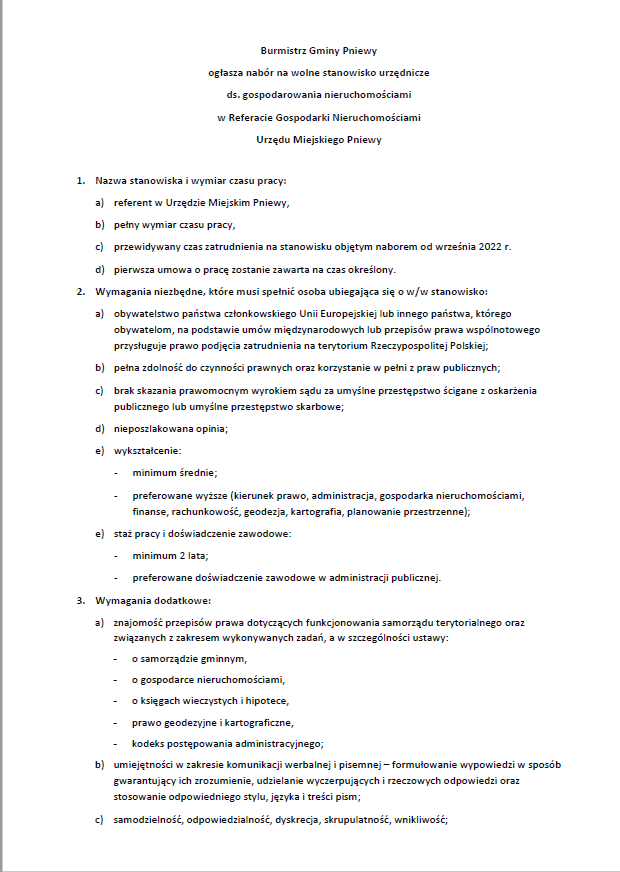 Burmistrz Gminy Pniewy
ogłasza nabór na wolne stanowisko urzędnicze
ds. gospodarowania nieruchomościami
w Referacie Gospodarki Nieruchomościami
Urzędu Miejskiego Pniewy

1. Nazwa stanowiska i wymiar czasu pracy:
a) referent w Urzędzie Miejskim Pniewy,
b) pełny wymiar czasu pracy,
c) przewidywany czas zatrudnienia na stanowisku objętym naborem od września 2022 r.
d) pierwsza umowa o pracę zostanie zawarta na czas określony.
2. Wymagania niezbędne, które musi spełnić osoba ubiegająca się o w/w stanowisko:
a) obywatelstwo państwa członkowskiego Unii Europejskiej lub innego państwa, którego obywatelom, na podstawie umów międzynarodowych lub przepisów prawa wspólnotowego przysługuje prawo podjęcia zatrudnienia na terytorium Rzeczypospolitej Polskiej;
b) pełna zdolność do czynności prawnych oraz korzystanie w pełni z praw publicznych;
c) brak skazania prawomocnym wyrokiem sądu za umyślne przestępstwo ścigane z oskarżenia publicznego lub umyślne przestępstwo skarbowe;
d) nieposzlakowana opinia;
e) wykształcenie:
- minimum średnie;
- preferowane wyższe (kierunek prawo, administracja, gospodarka nieruchomościami, finanse, rachunkowość, geodezja, kartografia, planowanie przestrzenne);
e) staż pracy i doświadczenie zawodowe:
- minimum 2 lata;
- preferowane doświadczenie zawodowe w administracji publicznej.
3. Wymagania dodatkowe:
a) znajomość przepisów prawa dotyczących funkcjonowania samorządu terytorialnego oraz związanych z zakresem wykonywanych zadań, a w szczególności ustawy:
- o samorządzie gminnym,
- o gospodarce nieruchomościami,
- o księgach wieczystych i hipotece,
- prawo geodezyjne i kartograficzne,
- kodeks postępowania administracyjnego;
b) umiejętności w zakresie komunikacji werbalnej i pisemnej – formułowanie wypowiedzi w sposób gwarantujący ich zrozumienie, udzielanie wyczerpujących i rzeczowych odpowiedzi oraz stosowanie odpowiedniego stylu, języka i treści pism;
c) samodzielność, odpowiedzialność, dyskrecja, skrupulatność, wnikliwość;